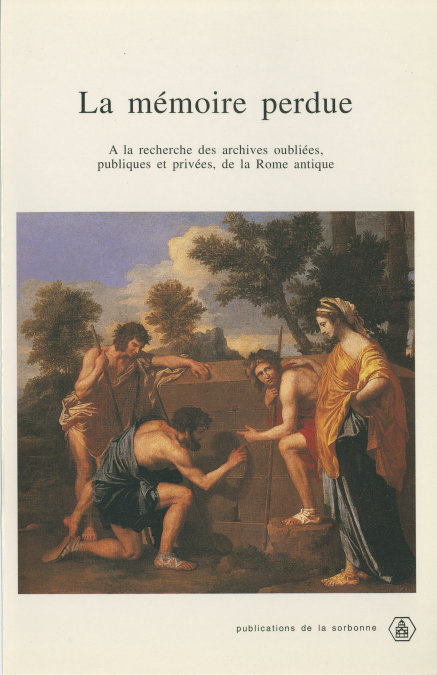 La mémoire perdue

A la recherche des archives oubliées, publiques et privées, de la Rome antique

publications de la sorbonne